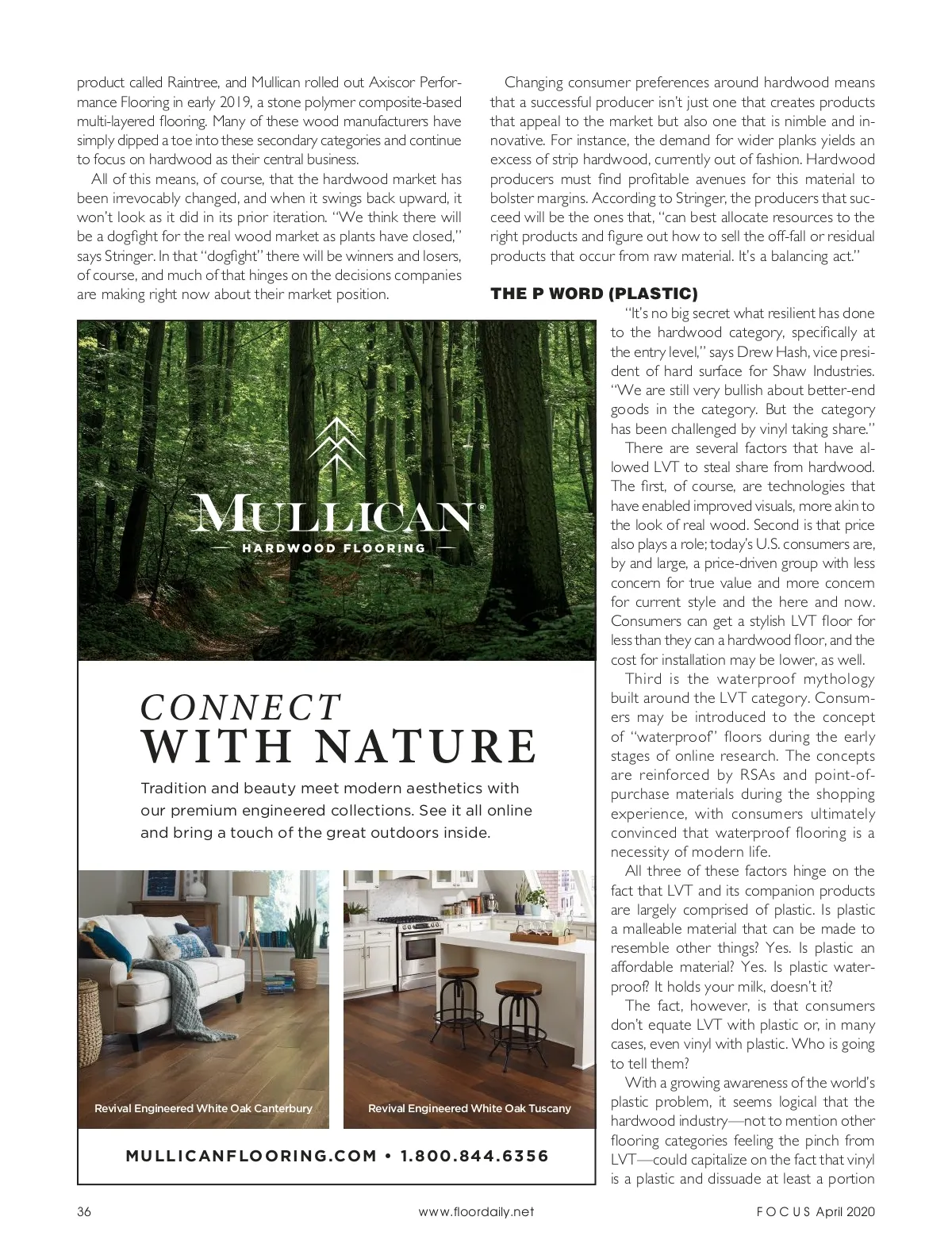 product called Raintree, and Mullican rolled out Axiscor Performance Flooring in early 2019, a stone polymer composite-based multi-layered flooring. Many of these wood manufacturers have simply dipped a toe into these secondary categories and continue to focus on hardwood as their central business.

All of this means, of course, that the hardwood market has been irrevocably changed, and when it swings back upward, it won't look as it did in its prior iteration. "We think there will be a dogfight for the real wood market as plants have closed," says Stringer. In that "dogfight" there will be winners and losers, of course, and much of that hinges on the decisions companies are making right now about their market position.

Changing consumer preferences around hardwood means that a successful producer isn't just one that creates products that appeal to the market but also one that is nimble and innovative. For instance, the demand for wider planks yields an excess of strip hardwood, currently out of fashion. Hardwood producers must find profitable avenues for this material to bolster margins. According to Stringer, the producers that succeed will be the ones that, "can best allocate resources to the right products and figure out how to sell the off-fall or residual products that occur from raw material. It's a balancing act."

THE P WORD (PLASTIC)

"It's no big secret what resilient has done to the hardwood category, specifically at the entry level," says Drew Hash, vice president of hard surface for Shaw Industries. "We are still very bullish about better-end goods in the category. But the category has been challenged by vinyl taking share."

There are several factors that have allowed LVT to steal share from hardwood. The first, of course, are technologies that have enabled improved visuals, more akin to the look of real wood. Second is that price also plays a role; today's U.S. consumers are, by and large, a price-driven group with less concern for true value and more concern for current style and the here and now. Consumers can get a stylish LVT floor for less than they can a hardwood floor, and the cost for installation may be lower, as well.

Third is the waterproof mythology built around the LVT category. Consumers may be introduced to the concept of "waterproof" floors during the early stages of online research. The concepts are reinforced by RSAs and point-of-purchase materials during the shopping experience, with consumers ultimately convinced that waterproof flooring is a necessity of modern life.

All three of these factors hinge on the fact that LVT and its companion products are largely comprised of plastic. Is plastic a malleable material that can be made to resemble other things? Yes. Is plastic an affordable material? Yes. Is plastic waterproof? It holds your milk, doesn't it?

The fact, however, is that consumers don't equate LVT with plastic or, in many cases, even vinyl with plastic. Who is going to tell them?

With a growing awareness of the world's plastic problem, it seems logical that the hardwood industry—not to mention other flooring categories feeling the pinch from LVT—could capitalize on the fact that vinyl is a plastic and dissuade at least a portion

MULLICAN®
HARDWOOD FLOORING

CONNECT
WITH NATURE

Tradition and beauty meet modern aesthetics with our premium engineered collections. See it all online and bring a touch of the great outdoors inside.

Revival Engineered White Oak Canterbury

Revival Engineered White Oak Tuscany

MULLICANFLOORING.COM • 1.800.844.6356

36 www.floordaily.net FOCUS April 2020